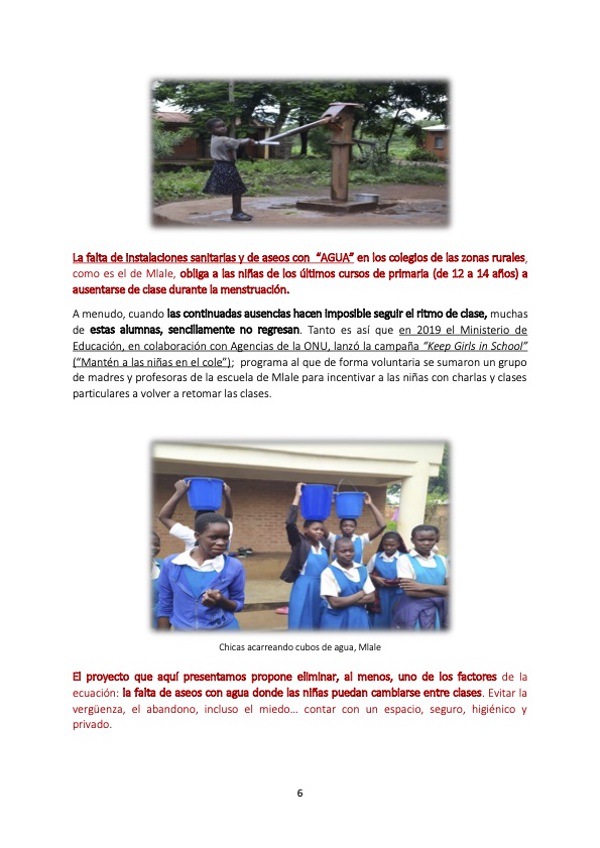 La falta de instalaciones sanitarias y de aseos con "AGUA" en los colegios de las zonas rurales, como es el de Mlale, obliga a las niñas de los últimos cursos de primaria (de 12 a 14 años) a ausentarse de clase durante la menstruación.

A menudo, cuando las continuadas ausencias hacen imposible seguir el ritmo de clase, muchas de estas alumnas, sencillamente no regresan. Tanto es así que en 2019 el Ministerio de Educación, en colaboración con Agencias de la ONU, lanzó la campaña "Keep Girls in School" ("Mantén a las niñas en el cole"); programa al que de forma voluntaria se sumaron un grupo de madres y profesoras de la escuela de Mlale para incentivar a las niñas con charlas y clases particulares a volver a retomar las clases.

Chicas acarreando cubos de agua, Mlale

El proyecto que aquí presentamos propone eliminar, al menos, uno de los factores de la ecuación: la falta de aseos con agua donde las niñas puedan cambiarse entre clases. Evitar la vergüenza, el abandono, incluso el miedo… contar con un espacio, seguro, higiénico y privado.

6